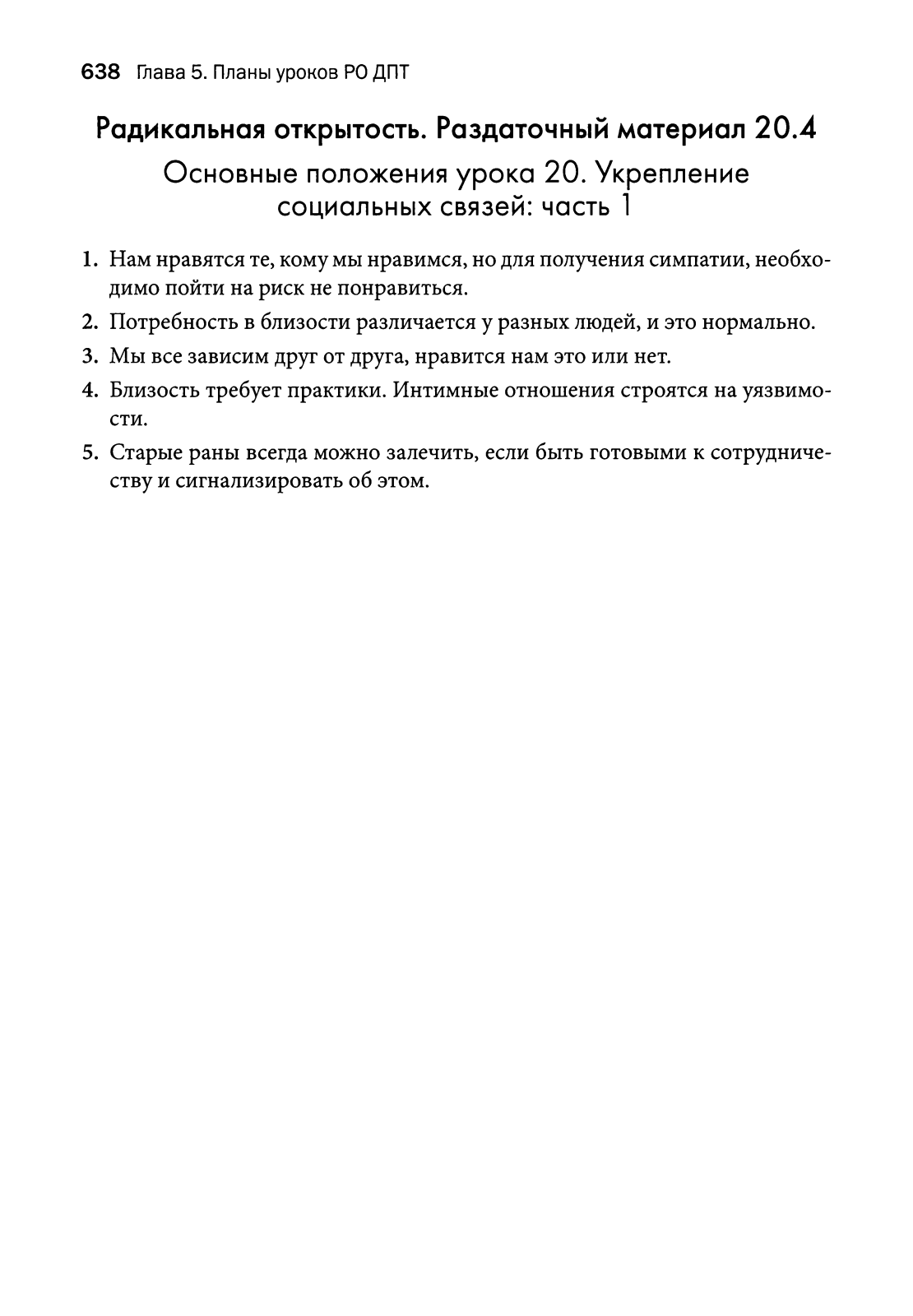 638 Глава 5. Планы уроков РО ДПТ

Радикальная открытость. Раздаточный материал 20.4

Основные положения урока 20. Укрепление социальных связей: часть 1

1. Нам нравятся те, кому мы нравимся, но для получения симпатии, необходимо пойти на риск не понравиться.
2. Потребность в близости различается у разных людей, и это нормально.
3. Мы все зависим друг от друга, нравится нам это или нет.
4. Близость требует практики. Интимные отношения строятся на уязвимости.
5. Старые раны всегда можно залечить, если быть готовыми к сотрудничеству и сигнализировать об этом.